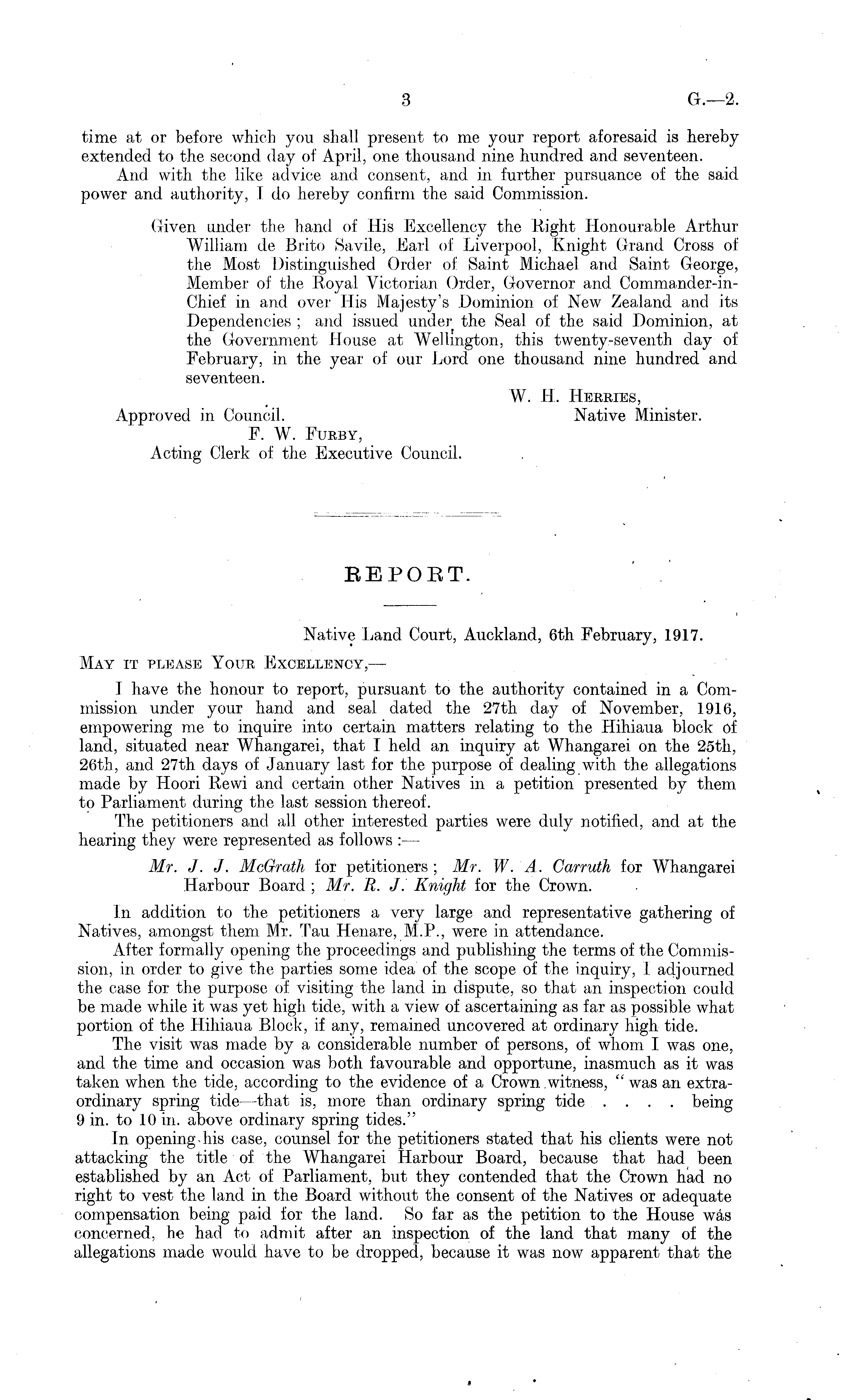 3 G.—2.

time at or before which you shall present to me your report aforesaid is hereby extended to the second day of April, one thousand nine hundred and seventeen.

And with the like advice and consent, and in further pursuance of the said power and authority, I do hereby confirm the said Commission.

Given under the hand of His Excellency the Right Honourable Arthur William de Brito Savile, Earl of Liverpool, Knight Grand Cross of the Most Distinguished Order of Saint Michael and Saint George, Member of the Royal Victorian Order, Governor and Commander-in-Chief in and over His Majesty's Dominion of New Zealand and its Dependencies; and issued under the Seal of the said Dominion, at the Government House at Wellington, this twenty-seventh day of February, in the year of our Lord one thousand nine hundred and seventeen.

W. H. Herries,
Native Minister.

Approved in Council.
F. W. Furby,
Acting Clerk of the Executive Council.

REPORT.

Native Land Court, Auckland, 6th February, 1917.

May it please Your Excellency,—

I have the honour to report, pursuant to the authority contained in a Commission under your hand and seal dated the 27th day of November, 1916, empowering me to inquire into certain matters relating to the Hihiaua block of land, situated near Whangarei, that I held an inquiry at Whangarei on the 25th, 26th, and 27th days of January last for the purpose of dealing with the allegations made by Hoori Rewi and certain other Natives in a petition presented by them to Parliament during the last session thereof.

The petitioners and all other interested parties were duly notified, and at the hearing they were represented as follows:—

Mr. J. J. McGrath for petitioners; Mr. W. A. Carruth for Whangarei Harbour Board; Mr. R. J. Knight for the Crown.

In addition to the petitioners a very large and representative gathering of Natives, amongst them Mr. Tau Henare, M.P., were in attendance.

After formally opening the proceedings and publishing the terms of the Commission, in order to give the parties some idea of the scope of the inquiry, I adjourned the case for the purpose of visiting the land in dispute, so that an inspection could be made while it was yet high tide, with a view of ascertaining as far as possible what portion of the Hihiaua Block, if any, remained uncovered at ordinary high tide.

The visit was made by a considerable number of persons, of whom I was one, and the time and occasion was both favourable and opportune, inasmuch as it was taken when the tide, according to the evidence of a Crown witness, "was an extraordinary spring tide—that is, more than ordinary spring tide . . . . being 9 in. to 10 in. above ordinary spring tides."

In opening his case, counsel for the petitioners stated that his clients were not attacking the title of the Whangarei Harbour Board, because that had been established by an Act of Parliament, but they contended that the Crown had no right to vest the land in the Board without the consent of the Natives or adequate compensation being paid for the land. So far as the petition to the House was concerned, he had to admit after an inspection of the land that many of the allegations made would have to be dropped, because it was now apparent that the